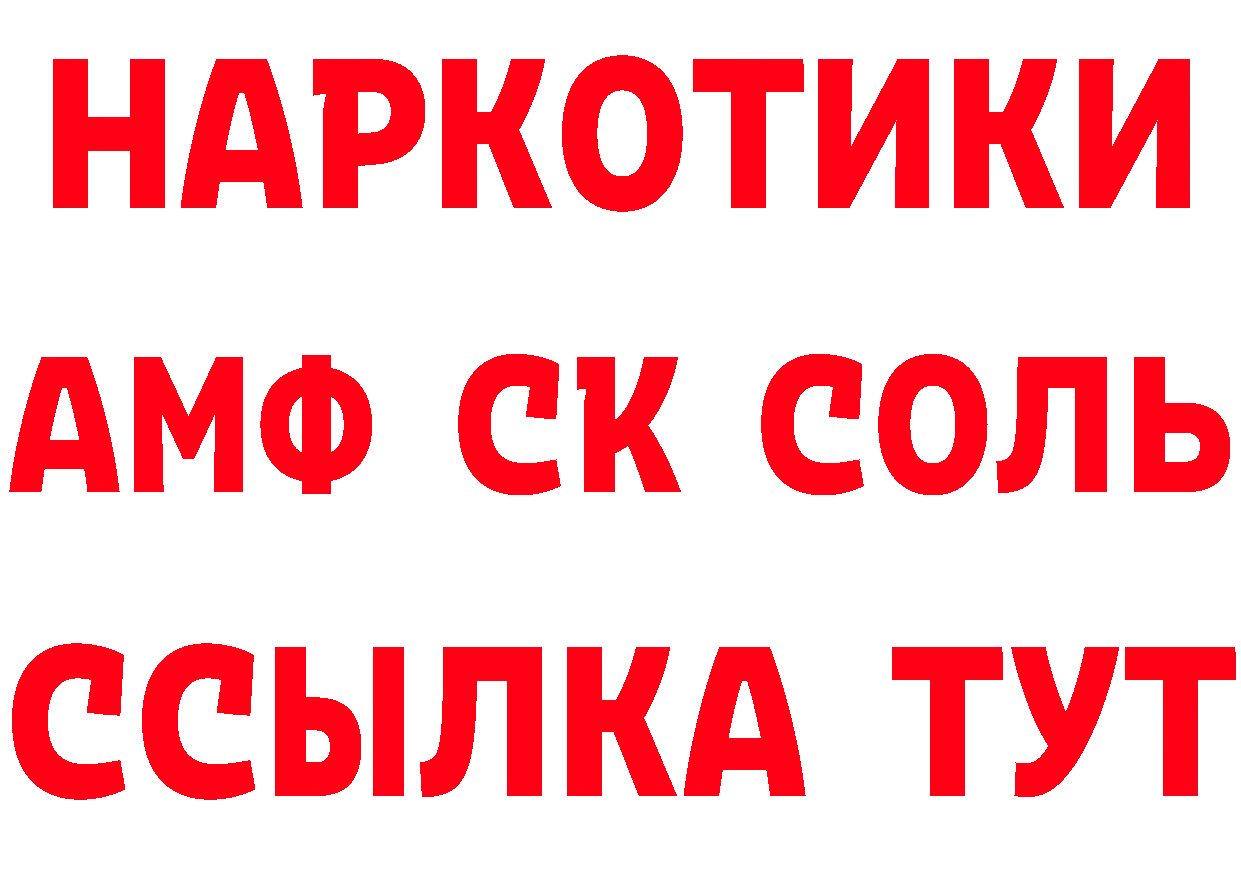 НАРКОТИКИ
АМФ СК СОЛЬ
ССЫЛКА ТУТ